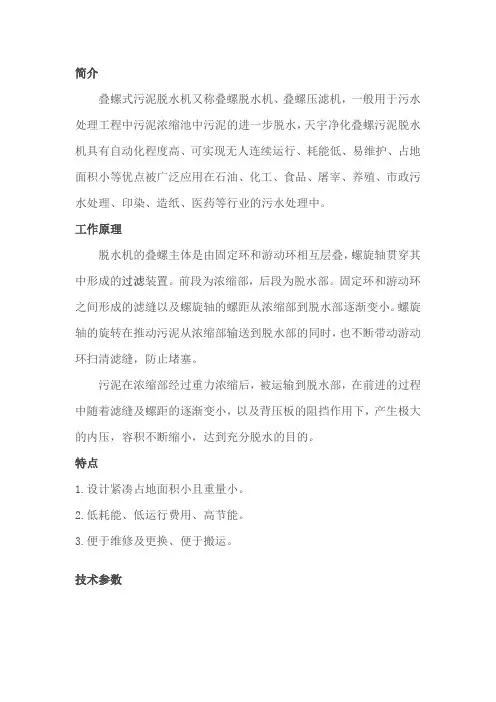 简介

叠螺式污泥脱水机又称叠螺脱水机、叠螺压滤机，一般用于污水处理工程中污泥浓缩池中污泥的进一步脱水，天宇净化叠螺污泥脱水机具有自动化程度高、可实现无人连续运行、耗能低、易维护、占地面积小等优点被广泛应用在石油、化工、食品、屠宰、养殖、市政污水处理、印染、造纸、医药等行业的污水处理中。

工作原理

脱水机的叠螺主体是由固定环和游动环相互层叠，螺旋轴贯穿其中形成的过滤装置。前段为浓缩部，后段为脱水部。固定环和游动环之间形成的滤缝以及螺旋轴的螺距从浓缩部到脱水部逐渐变小。螺旋轴的旋转在推动污泥从浓缩部输送到脱水部的同时，也不断带动游动环扫清滤缝，防止堵塞。

污泥在浓缩部经过重力浓缩后，被运输到脱水部，在前进的过程中随着滤缝及螺距的逐渐变小，以及背压板的阻挡作用下，产生极大的内压，容积不断缩小，达到充分脱水的目的。

特点

1.设计紧凑占地面积小且重量小。

2.低耗能、低运行费用、高节能。

3.便于维修及更换、便于搬运。

技术参数